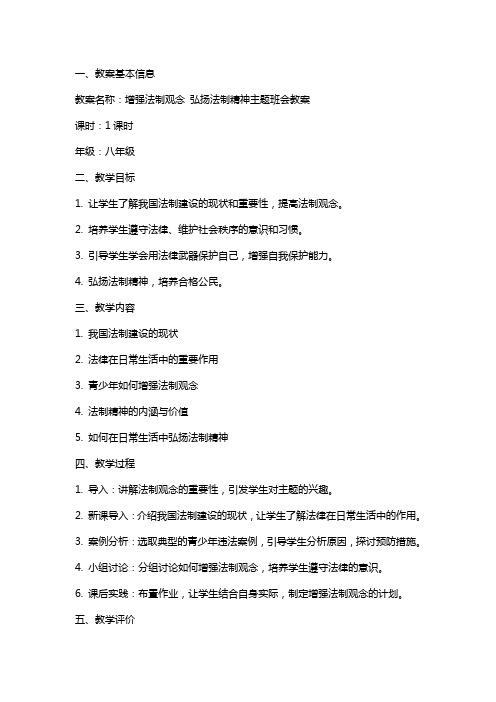 一、教案基本信息

教案名称：增强法制观念 弘扬法制精神主题班会教案

课时：1课时

年级：八年级

二、教学目标

1. 让学生了解我国法制建设的现状和重要性，提高法制观念。

2. 培养学生遵守法律、维护社会秩序的意识和习惯。

3. 引导学生学会用法律武器保护自己，增强自我保护能力。

4. 弘扬法制精神，培养合格公民。

三、教学内容

1. 我国法制建设的现状

2. 法律在日常生活中的重要作用

3. 青少年如何增强法制观念

4. 法制精神的内涵与价值

5. 如何在日常生活中弘扬法制精神

四、教学过程

1. 导入：讲解法制观念的重要性，引发学生对主题的兴趣。

2. 新课导入：介绍我国法制建设的现状，让学生了解法律在日常生活中的作用。

3. 案例分析：选取典型的青少年违法案例，引导学生分析原因，探讨预防措施。

4. 小组讨论：分组讨论如何增强法制观念，培养学生遵守法律的意识。

6. 课后实践：布置作业，让学生结合自身实际，制定增强法制观念的计划。

五、教学评价